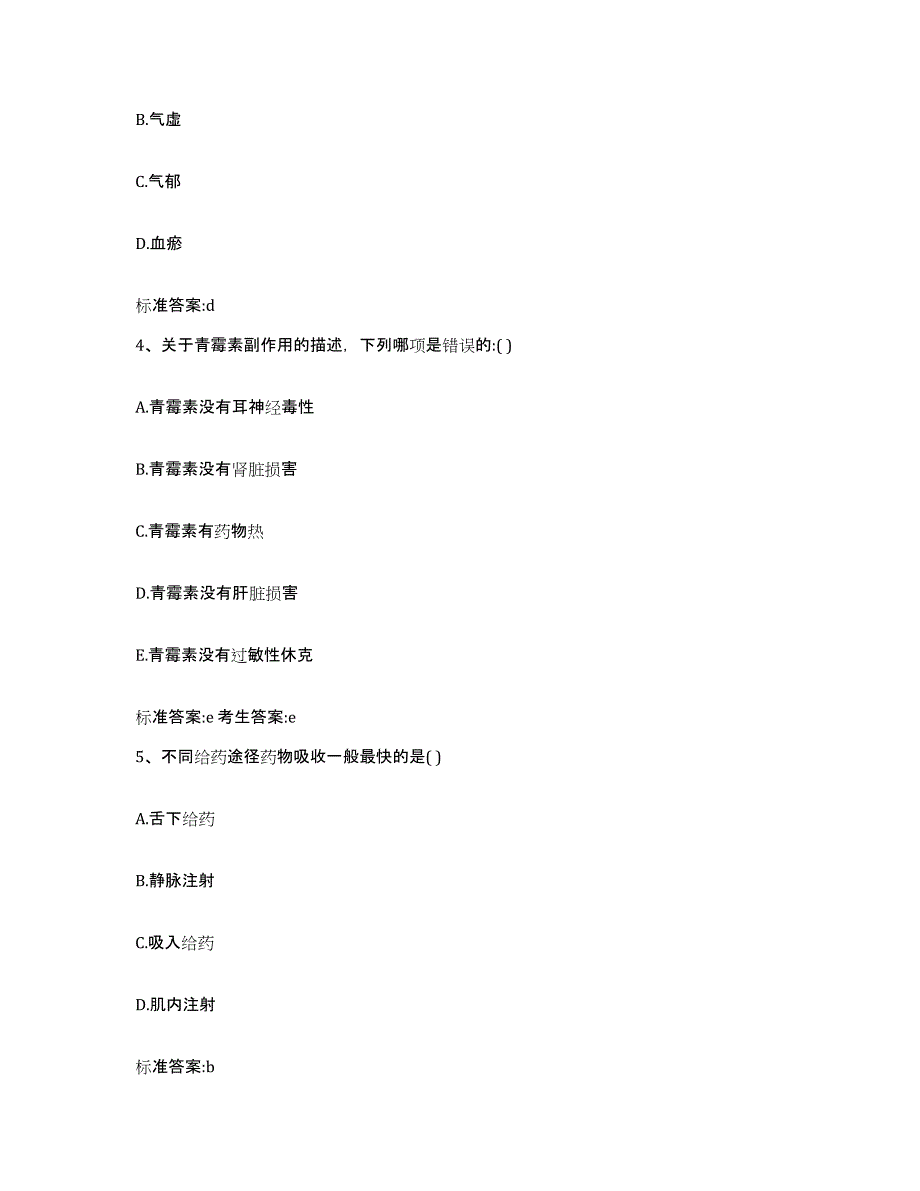 B.气虚

C.气郁

D.血瘀

标准答案:d

4、关于青霉素副作用的描述，下列哪项是错误的:( )

A.青霉素没有耳神经毒性

B.青霉素没有肾脏损害

C.青霉素有药物热

D.青霉素没有肝脏损害

E.青霉素没有过敏性休克

标准答案:e 考生答案:e

5、不同给药途径药物吸收一般最快的是( )

A.舌下给药

B.静脉注射

C.吸入给药

D.肌内注射

标准答案:b